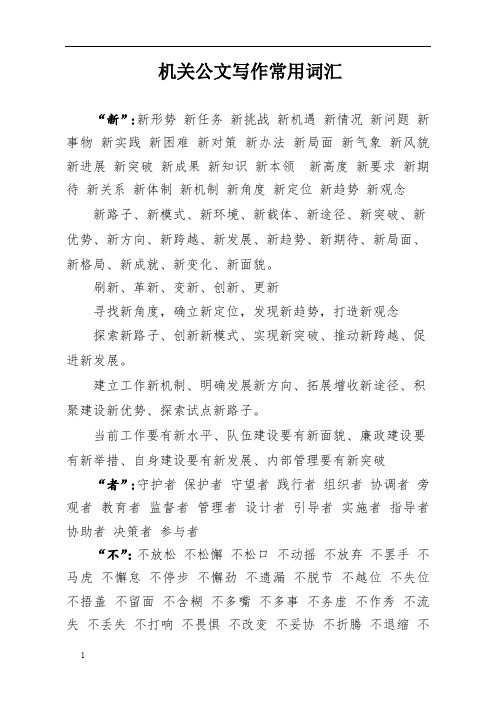 机关公文写作常用词汇

“新”：新形势 新任务 新挑战 新机遇 新情况 新问题 新事物 新实践 新困难 新对策 新办法 新局面 新气象 新风貌 新进展 新突破 新成果 新知识 新本领 新高度 新要求 新期待 新关系 新体制 新机制 新角度 新定位 新趋势 新观念

新路子、新模式、新环境、新载体、新途径、新突破、新优势、新方向、新跨越、新发展、新趋势、新期待、新局面、新格局、新成就、新变化、新面貌。

刷新、革新、变新、创新、更新

寻找新角度，确立新定位，发现新趋势，打造新观念

探索新路子、创新新模式、实现新突破、推动新跨越、促进新发展。

建立工作新机制、明确发展新方向、拓展增收新途径、积聚建设新优势、探索试点新路子。

当前工作要有新水平、队伍建设要有新面貌、廉政建设要有新举措、自身建设要有新发展、内部管理要有新突破

“者”：守护者 保护者 守望者 践行者 组织者 协调者 旁观者 教育者 监督者 管理者 设计者 引导者 实施者 指导者 协助者 决策者 参与者

“不”：不放松 不松懈 不松口 不动摇 不放弃 不罢手 不马虎 不懈怠 不停步 不懈劲 不遗漏 不脱节 不越位 不失位 不捂盖 不留面 不含糊 不多嘴 不多事 不务虚 不作秀 不流失 不丢失 不打响 不畏惧 不改变 不妥协 不折腾 不退缩 不

1